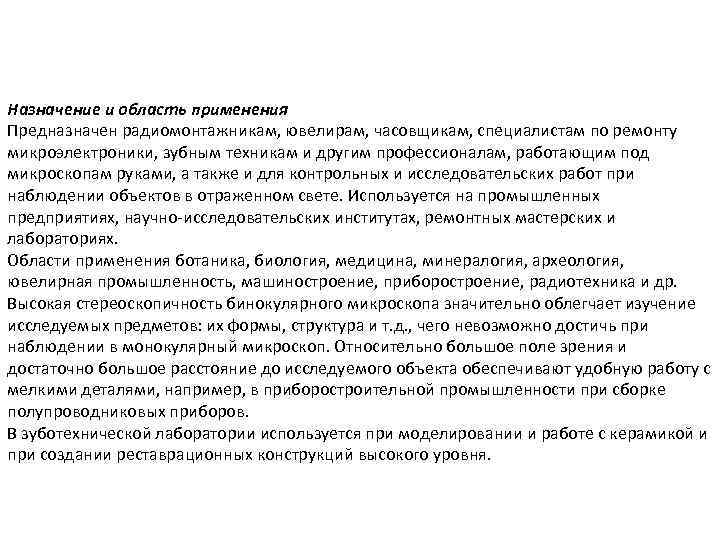 Назначение и область применения
Предназначен радиомонтажникам, ювелирам, часовщикам, специалистам по ремонту микроэлектроники, зубным техникам и другим профессионалам, работающим под микроскопам руками, а также и для контрольных и исследовательских работ при наблюдении объектов в отраженном свете. Используется на промышленных предприятиях, научно-исследовательских институтах, ремонтных мастерских и лабораториях.
Области применения ботаника, биология, медицина, минералогия, археология, ювелирная промышленность, машиностроение, приборостроение, радиотехника и др.
Высокая стереоскопичность бинокулярного микроскопа значительно облегчает изучение исследуемых предметов: их формы, структура и т.д., чего невозможно достичь при наблюдении в монокулярный микроскоп. Относительно большое поле зрения и достаточно большое расстояние до исследуемого объекта обеспечивают удобную работу с мелкими деталями, например, в приборостроительной промышленности при сборке полупроводниковых приборов.
В зуботехнической лаборатории используется при моделировании и работе с керамикой и при создании реставрационных конструкций высокого уровня.